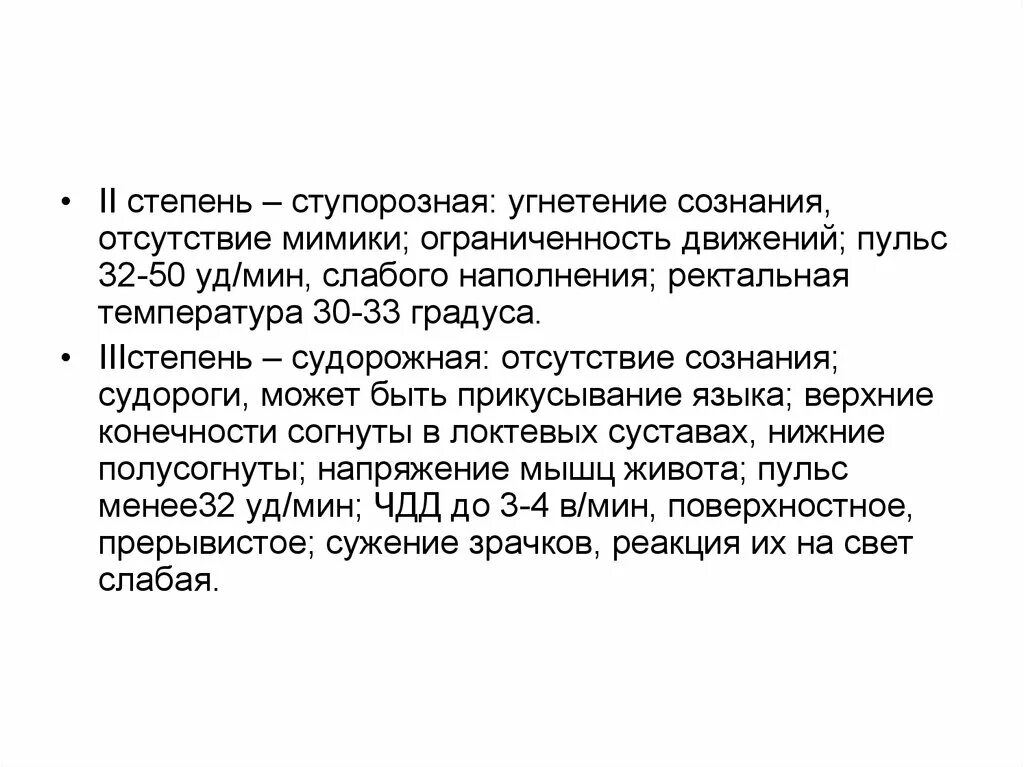 • II степень – ступорозная: угнетение сознания, отсутствие мимики; ограниченность движений; пульс 32-50 уд/мин, слабого наполнения; ректальная температура 30-33 градуса.

• IIIстепень – судорожная: отсутствие сознания; судороги, может быть прикусывание языка; верхние конечности согнуты в локтевых суставах, нижние полусогнуты; напряжение мышц живота; пульс менее32 уд/мин; ЧДД до 3-4 в/мин, поверхностное, прерывистое; сужение зрачков, реакция их на свет слабая.